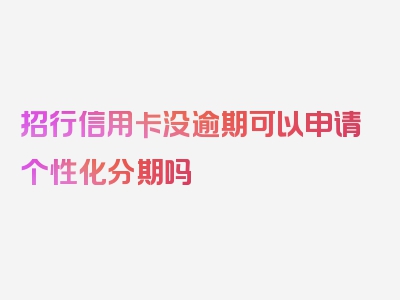 招行信用卡没逾期可以申请个性化分期吗